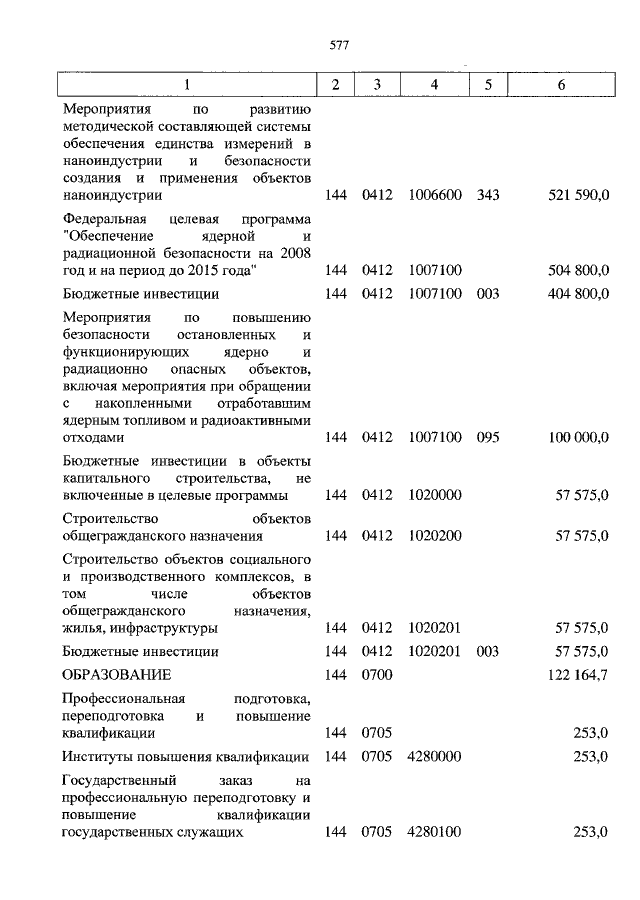 577

| 1 | 2 | 3 | 4 | 5 | 6 |
|---|---|---|---|---|---|
| Мероприятия по развитию методической составляющей системы обеспечения единства измерений в наноиндустрии и безопасности создания и применения объектов наноиндустрии | 144 | 0412 | 1006600 | 343 | 521 590,0 |
| Федеральная целевая программа "Обеспечение ядерной и радиационной безопасности на 2008 год и на период до 2015 года" | 144 | 0412 | 1007100 | | 504 800,0 |
| Бюджетные инвестиции | 144 | 0412 | 1007100 | 003 | 404 800,0 |
| Мероприятия по повышению безопасности остановленных и функционирующих ядерно и радиационно опасных объектов, включая мероприятия при обращении с накопленными отработавшим ядерным топливом и радиоактивными отходами | 144 | 0412 | 1007100 | 095 | 100 000,0 |
| Бюджетные инвестиции в объекты капитального строительства, не включенные в целевые программы | 144 | 0412 | 1020000 | | 57 575,0 |
| Строительство объектов общегражданского назначения | 144 | 0412 | 1020200 | | 57 575,0 |
| Строительство объектов социального и производственного комплексов, в том числе объектов общегражданского назначения, жилья, инфраструктуры | 144 | 0412 | 1020201 | | 57 575,0 |
| Бюджетные инвестиции | 144 | 0412 | 1020201 | 003 | 57 575,0 |
| ОБРАЗОВАНИЕ | 144 | 0700 | | | 122 164,7 |
| Профессиональная подготовка, переподготовка и повышение квалификации | 144 | 0705 | | | 253,0 |
| Институты повышения квалификации | 144 | 0705 | 4280000 | | 253,0 |
| Государственный заказ на профессиональную переподготовку и повышение квалификации государственных служащих | 144 | 0705 | 4280100 | | 253,0 |